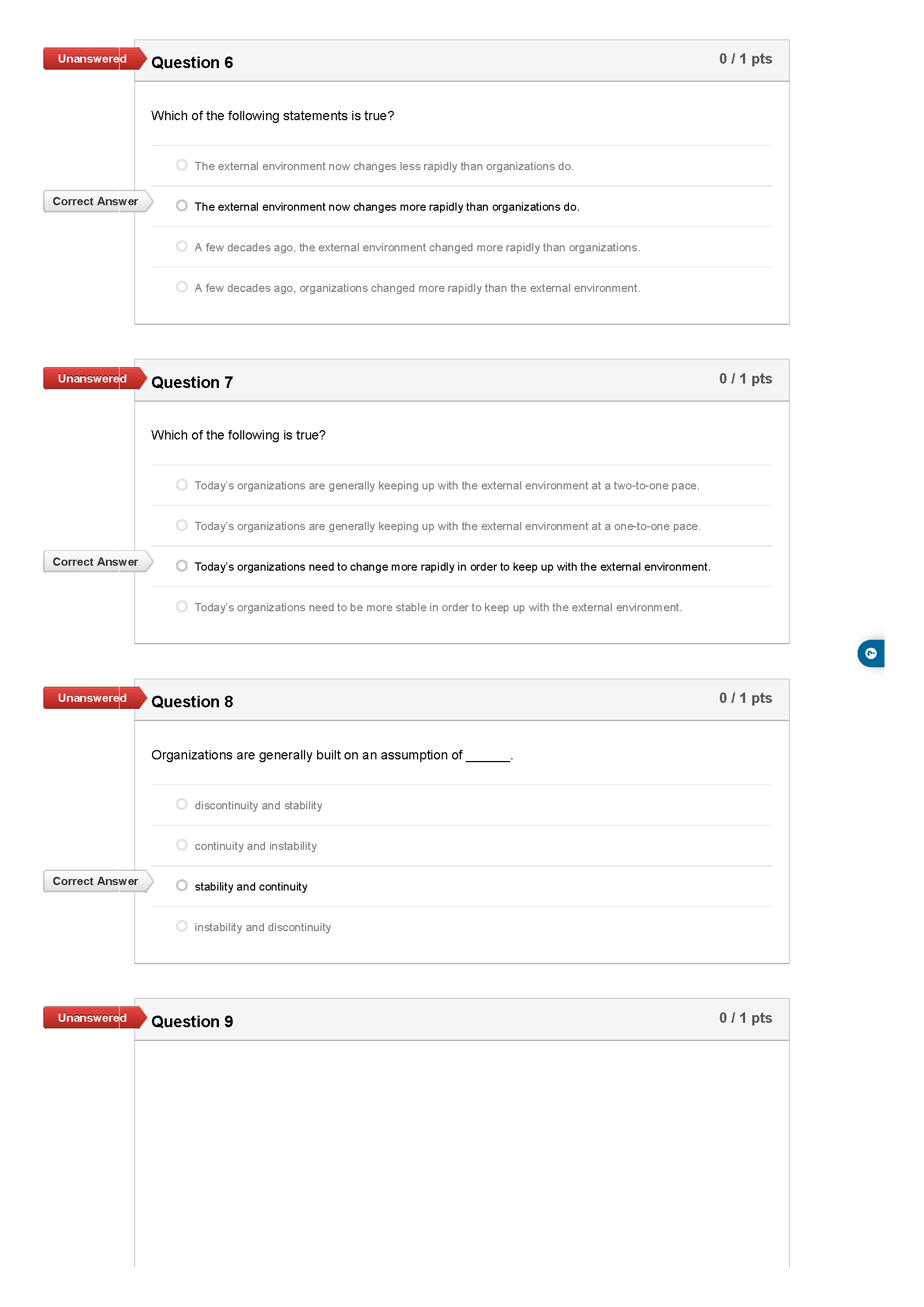 Unanswered

Question 6

0 / 1 pts

Which of the following statements is true?

The external environment now changes less rapidly than organizations do.

Correct Answer

The external environment now changes more rapidly than organizations do.

A few decades ago, the external environment changed more rapidly than organizations.

A few decades ago, organizations changed more rapidly than the external environment.

Unanswered

Question 7

0 / 1 pts

Which of the following is true?

Today's organizations are generally keeping up with the external environment at a two-to-one pace.

Today's organizations are generally keeping up with the external environment at a one-to-one pace.

Correct Answer

Today's organizations need to change more rapidly in order to keep up with the external environment.

Today's organizations need to be more stable in order to keep up with the external environment.

Unanswered

Question 8

0 / 1 pts

Organizations are generally built on an assumption of ______.

discontinuity and stability

continuity and instability

Correct Answer

stability and continuity

instability and discontinuity

Unanswered

Question 9

0 / 1 pts